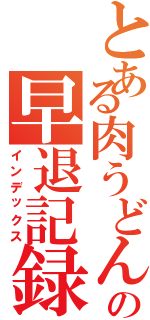 とある肉うどんの
早退記録
インデックス